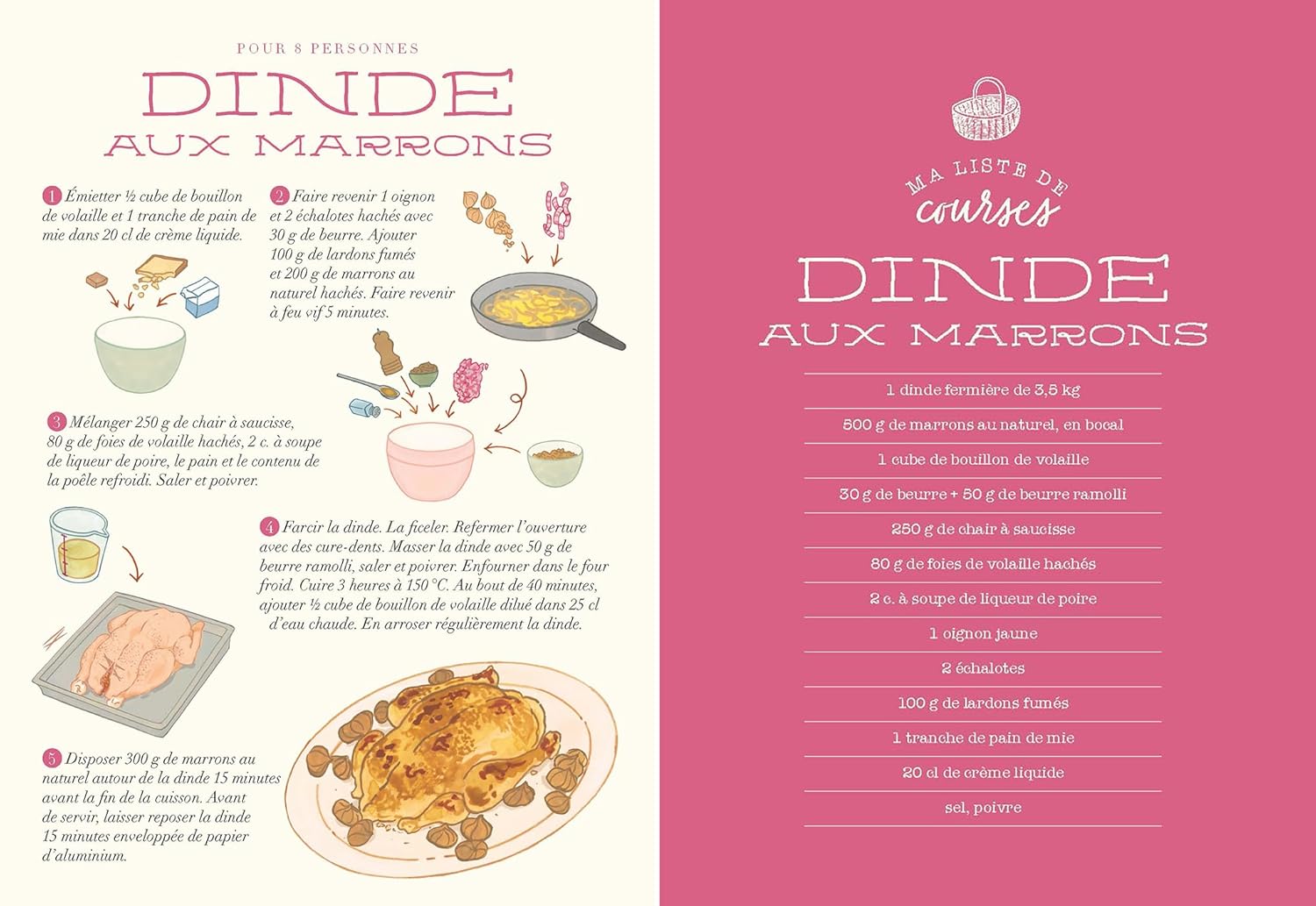 POUR 8 PERSONNES

DINDE
AUX MARRONS

1 Émietter ½ cube de bouillon de volaille et 1 tranche de pain de mie dans 20 cl de crème liquide.

2 Faire revenir 1 oignon et 2 échalotes hachés avec 30 g de beurre. Ajouter 100 g de lardons fumés et 200 g de marrons au naturel hachés. Faire revenir à feu vif 5 minutes.

3 Mélanger 250 g de chair à saucisse, 80 g de foies de volaille hachés, 2 c. à soupe de liqueur de poire, le pain et le contenu de la poêle refroidi. Saler et poivrer.

4 Farcir la dinde. La ficeler. Refermer l'ouverture avec des cure-dents. Masser la dinde avec 50 g de beurre ramolli, saler et poivrer. Enfourner dans le four froid. Cuire 3 heures à 150 °C. Au bout de 40 minutes, ajouter ½ cube de bouillon de volaille dilué dans 25 cl d'eau chaude. En arroser régulièrement la dinde.

5 Disposer 300 g de marrons au naturel autour de la dinde 15 minutes avant la fin de la cuisson. Avant de servir, laisser reposer la dinde 15 minutes enveloppée de papier d'aluminium.

MA LISTE DE
courses

DINDE
AUX MARRONS

1 dinde fermière de 3,5 kg

500 g de marrons au naturel, en bocal

1 cube de bouillon de volaille

30 g de beurre + 50 g de beurre ramolli

250 g de chair à saucisse

80 g de foies de volaille hachés

2 c. à soupe de liqueur de poire

1 oignon jaune

2 échalotes

100 g de lardons fumés

1 tranche de pain de mie

20 cl de crème liquide

sel, poivre